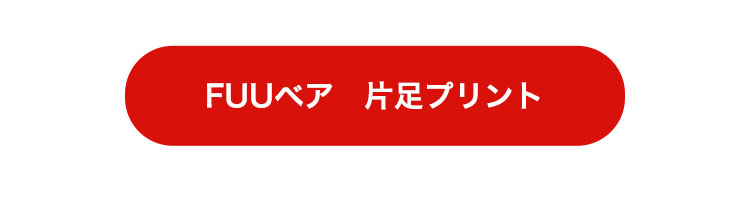 FUUベア　片足プリント